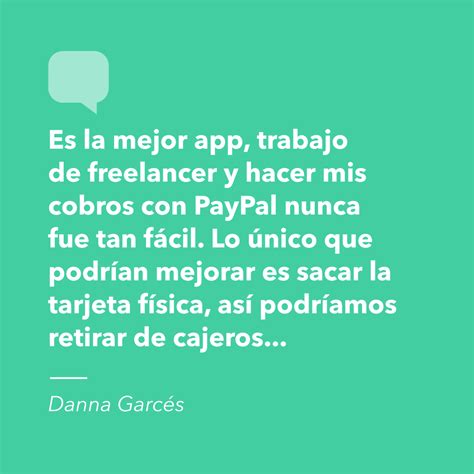 Es la mejor app, trabajo de freelancer y hacer mis cobros con PayPal nunca fue tan fácil. Lo único que podrían mejorar es sacar la tarjeta física, así podríamos retirar de cajeros...

Danna Garcés